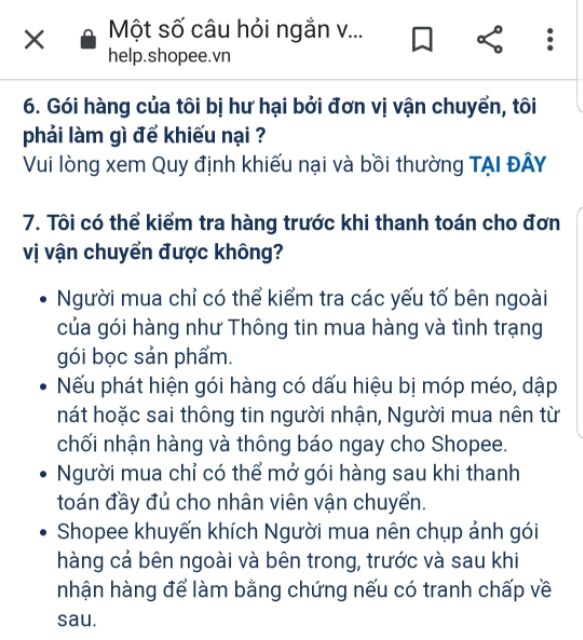 Một số câu hỏi ngắn v...
help.shopee.vn

6. Gói hàng của tôi bị hư hại bởi đơn vị vận chuyển, tôi phải làm gì để khiếu nại ?
Vui lòng xem Quy định khiếu nại và bồi thường TẠI ĐÂY

7. Tôi có thể kiểm tra hàng trước khi thanh toán cho đơn vị vận chuyển được không?

• Người mua chỉ có thể kiểm tra các yếu tố bên ngoài của gói hàng như Thông tin mua hàng và tình trạng gói bọc sản phẩm.
• Nếu phát hiện gói hàng có dấu hiệu bị móp méo, dập nát hoặc sai thông tin người nhận, Người mua nên từ chối nhận hàng và thông báo ngay cho Shopee.
• Người mua chỉ có thể mở gói hàng sau khi thanh toán đầy đủ cho nhân viên vận chuyển.
• Shopee khuyến khích Người mua nên chụp ảnh gói hàng cả bên ngoài và bên trong, trước và sau khi nhận hàng để làm bằng chứng nếu có tranh chấp về sau.